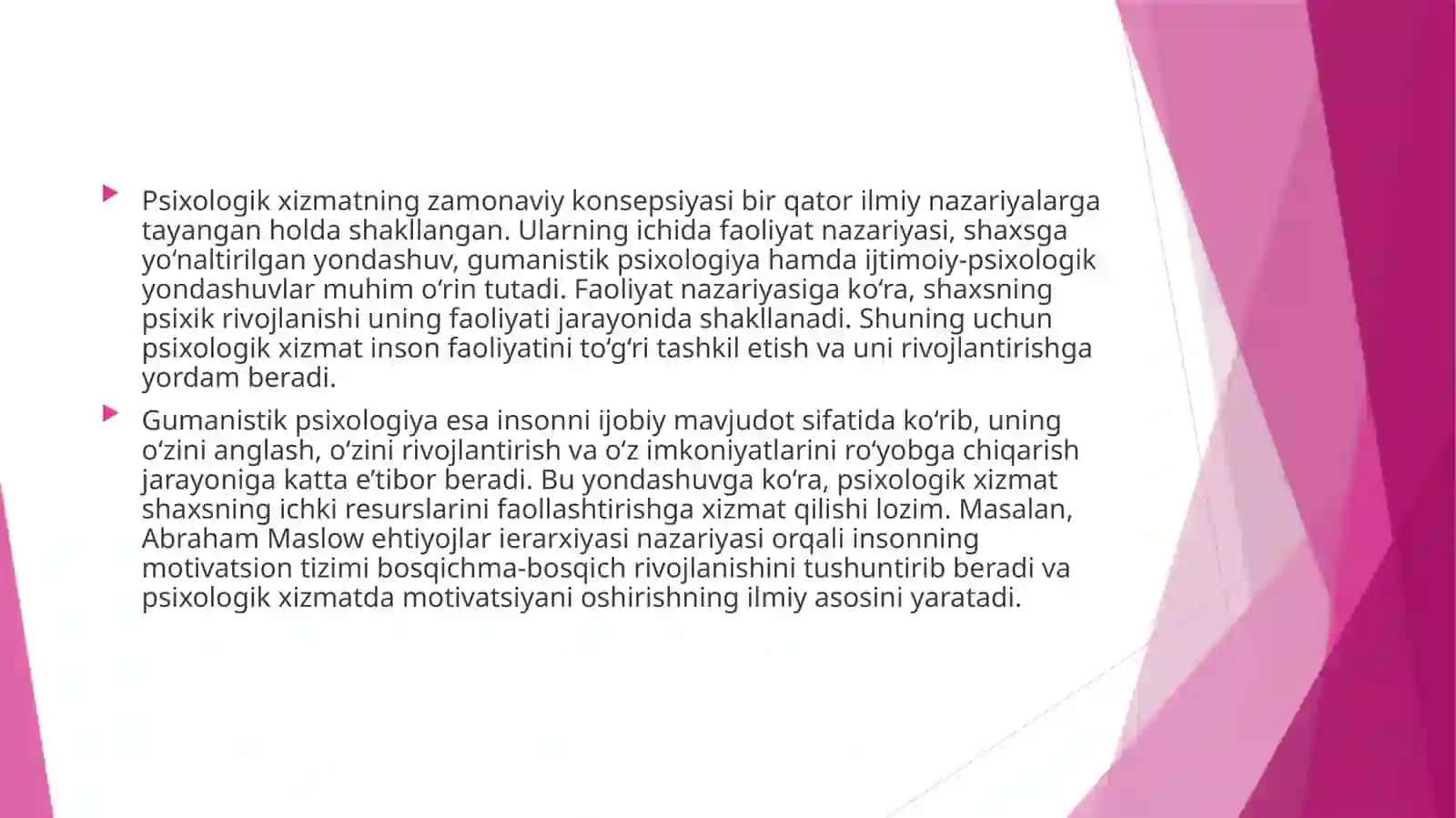 Psixologik xizmatning zamonaviy konsepsiyasi bir qator ilmiy nazariyalarga tayangan holda shakllangan. Ularning ichida faoliyat nazariyasi, shaxsga yo‘naltirilgan yondashuv, gumanistik psixologiya hamda ijtimoiy-psixologik yondashuvlar muhim o‘rin tutadi. Faoliyat nazariyasiga ko‘ra, shaxsning psixik rivojlanishi uning faoliyati jarayonida shakllanadi. Shuning uchun psixologik xizmat inson faoliyatini to‘g‘ri tashkil etish va uni rivojlantirishga yordam beradi.

Gumanistik psixologiya esa insonni ijobiy mavjudot sifatida ko‘rib, uning o‘zini anglash, o‘zini rivojlantirish va o‘z imkoniyatlarini ro‘yobga chiqarish jarayoniga katta e’tibor beradi. Bu yondashuvga ko‘ra, psixologik xizmat shaxsning ichki resurslarini faollashtirishga xizmat qilishi lozim. Masalan, Abraham Maslow ehtiyojlar ierarxiyasi nazariyasi orqali insonning motivatsion tizimi bosqichma-bosqich rivojlanishini tushuntirib beradi va psixologik xizmatda motivatsiyani oshirishning ilmiy asosini yaratadi.